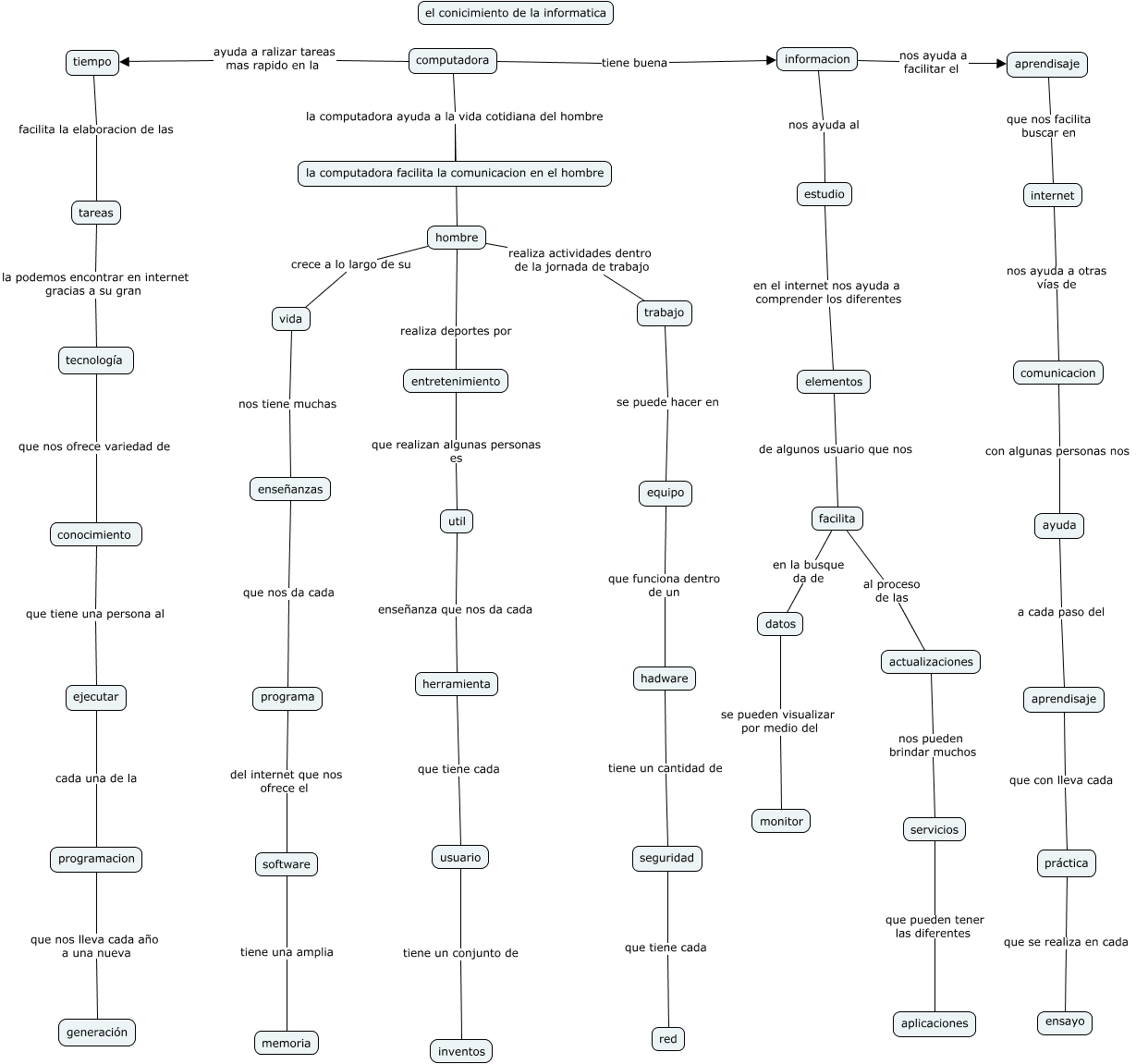 el conicimiento de la informatica

computadora

ayuda a ralizar tareas mas rapido en la

tiempo

facilita la elaboracion de las

tareas

la podemos encontrar en internet gracias a su gran

tecnología

que nos ofrece variedad de

conocimiento

que tiene una persona al

ejecutar

cada una de la

programacion

que nos lleva cada año a una nueva

generación

la computadora ayuda a la vida cotidiana del hombre

la computadora facilita la comunicacion en el hombre

hombre

crece a lo largo de su

vida

nos tiene muchas

enseñanzas

que nos da cada

programa

del internet que nos ofrece el

software

tiene una amplia

memoria

realiza deportes por

entretenimiento

que realizan algunas personas es

util

enseñanza que nos da cada

herramienta

que tiene cada

usuario

tiene un conjunto de

inventos

realiza actividades dentro de la jornada de trabajo

trabajo

se puede hacer en

equipo

que funciona dentro de un

hadware

tiene un cantidad de

seguridad

que tiene cada

red

tiene buena

informacion

nos ayuda al

estudio

en el internet nos ayuda a comprender los diferentes

elementos

de algunos usuario que nos

facilita

en la busque da de

datos

se pueden visualizar por medio del

monitor

al proceso de las

actualizaciones

nos pueden brindar muchos

servicios

que pueden tener las diferentes

aplicaciones

nos ayuda a facilitar el

aprendisaje

que nos facilita buscar en

internet

nos ayuda a otras vías de

comunicacion

con algunas personas nos

ayuda

a cada paso del

aprendisaje

que con lleva cada

práctica

que se realiza en cada

ensayo